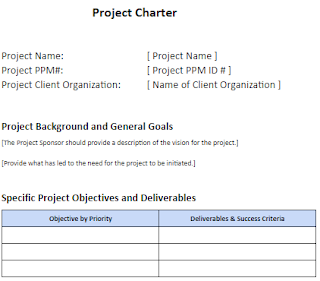 Project Charter

Project Name: [ Project Name ]
Project PPM#: [ Project PPM ID # ]
Project Client Organization: [ Name of Client Organization ]

Project Background and General Goals

[The Project Sponsor should provide a description of the vision for the project.]

[Provide what has led to the need for the project to be initiated.]

Specific Project Objectives and Deliverables

| Objective by Priority | Deliverables & Success Criteria |
|---|---|
| | |
| | |
| | |